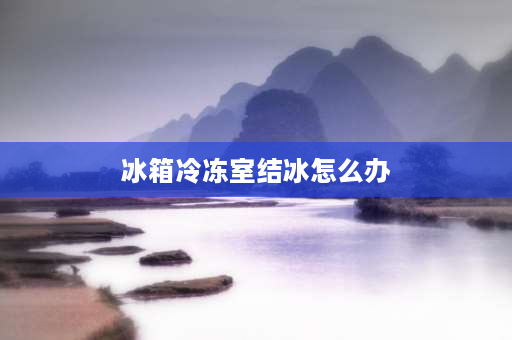 冰箱冷冻室结冰怎么办